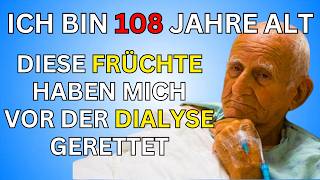 ICH BIN 108 JAHRE ALT

DIESE FRÜCHTE HABEN MICH VOR DER DIALYSE GERETTET